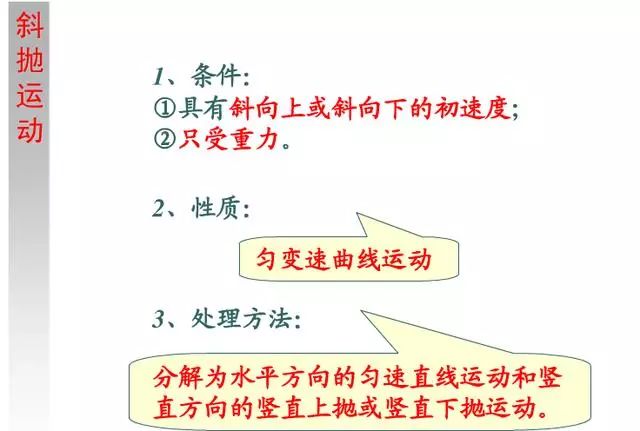 斜抛运动

1、条件：
①具有斜向上或斜向下的初速度；
②只受重力。

2、性质：

匀变速曲线运动

3、处理方法：

分解为水平方向的匀速直线运动和竖直方向的竖直上抛或竖直下抛运动。